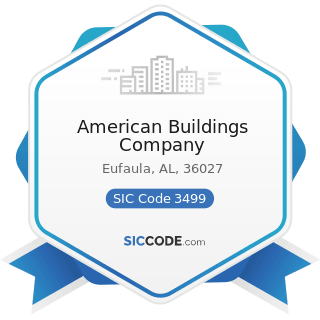 American Buildings Company

Eufaula, AL, 36027

SIC Code 3499

SICCODE.com